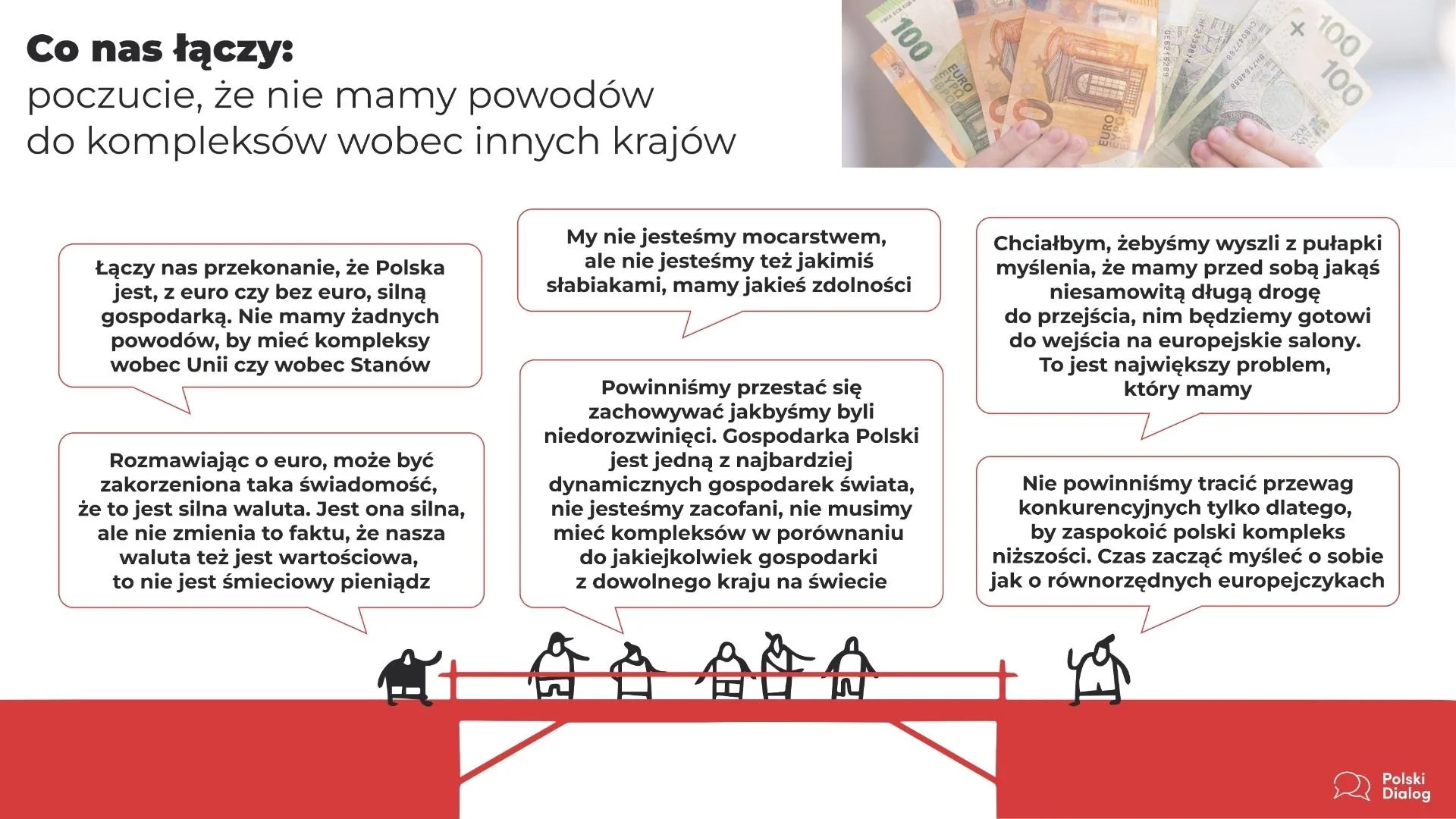 Co nas łączy:
poczucie, że nie mamy powodów do kompleksów wobec innych krajów

Łączy nas przekonanie, że Polska jest, z euro czy bez euro, silną gospodarką. Nie mamy żadnych powodów, by mieć kompleksy wobec Unii czy wobec Stanów

Rozmawiając o euro, może być zakorzeniona taka świadomość, że to jest silna waluta. Jest ona silna, ale nie zmienia to faktu, że nasza waluta też jest wartościowa, to nie jest śmieciowy pieniądz

My nie jesteśmy mocarstwem, ale nie jesteśmy też jakimiś słabiakami, mamy jakieś zdolności

Powinniśmy przestać się zachowywać jakbyśmy byli niedorozwinięci. Gospodarka Polski jest jedną z najbardziej dynamicznych gospodarek świata, nie jesteśmy zacofani, nie musimy mieć kompleksów w porównaniu do jakiejkolwiek gospodarki z dowolnego kraju na świecie

Chciałbym, żebyśmy wyszli z pułapki myślenia, że mamy przed sobą jakąś niesamowitą długą drogę do przejścia, nim będziemy gotowi do wejścia na europejskie salony. To jest największy problem, który mamy

Nie powinniśmy tracić przewag konkurencyjnych tylko dlatego, by zaspokoić polski kompleks niższości. Czas zacząć myśleć o sobie jak o równorzędnych europejczykach

Polski Dialog